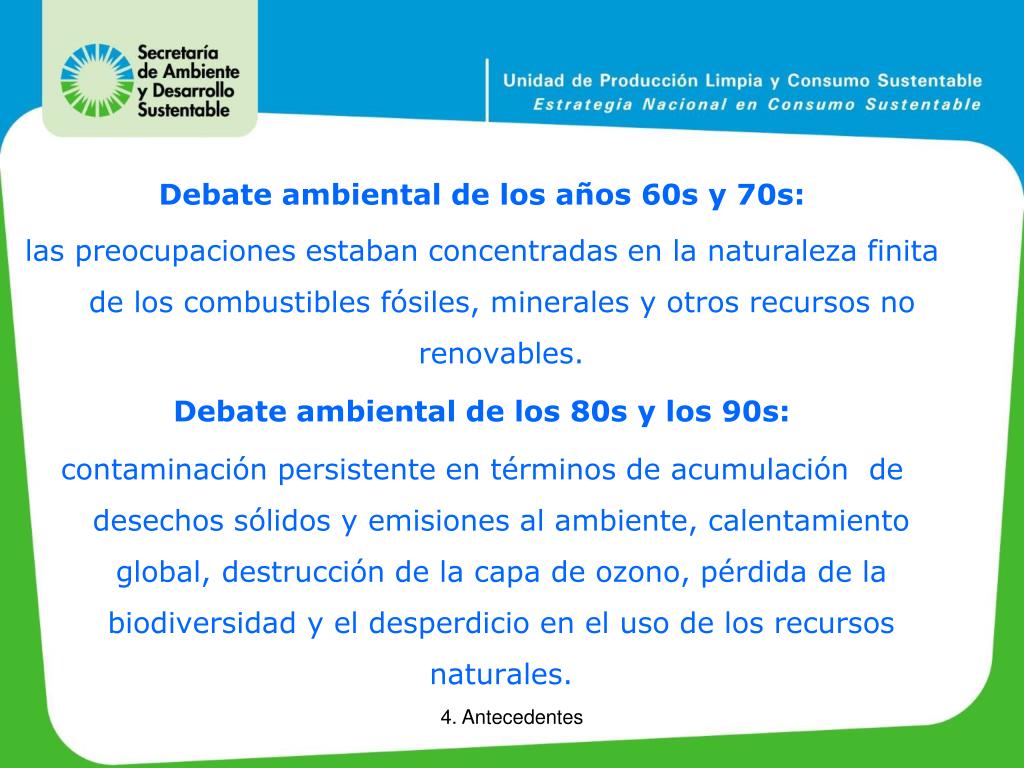 Secretaría de Ambiente y Desarrollo Sustentable

Unidad de Producción Limpia y Consumo Sustentable
Estrategia Nacional en Consumo Sustentable

Debate ambiental de los años 60s y 70s:

las preocupaciones estaban concentradas en la naturaleza finita de los combustibles fósiles, minerales y otros recursos no renovables.

Debate ambiental de los 80s y los 90s:

contaminación persistente en términos de acumulación de desechos sólidos y emisiones al ambiente, calentamiento global, destrucción de la capa de ozono, pérdida de la biodiversidad y el desperdicio en el uso de los recursos naturales.

4. Antecedentes